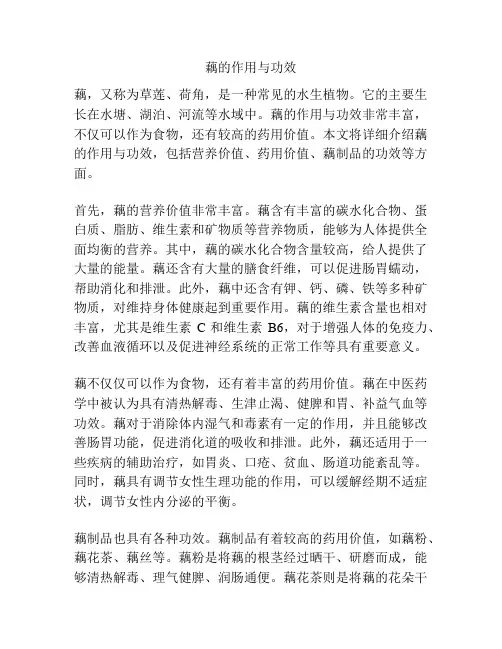 藕的作用与功效

藕，又称为草莲、荷角，是一种常见的水生植物。它的主要生长在水塘、湖泊、河流等水域中。藕的作用与功效非常丰富，不仅可以作为食物，还有较高的药用价值。本文将详细介绍藕的作用与功效，包括营养价值、药用价值、藕制品的功效等方面。

首先，藕的营养价值非常丰富。藕含有丰富的碳水化合物、蛋白质、脂肪、维生素和矿物质等营养物质，能够为人体提供全面均衡的营养。其中，藕的碳水化合物含量较高，给人提供了大量的能量。藕还含有大量的膳食纤维，可以促进肠胃蠕动，帮助消化和排泄。此外，藕中还含有钾、钙、磷、铁等多种矿物质，对维持身体健康起到重要作用。藕的维生素含量也相对丰富，尤其是维生素 C 和维生素 B6，对于增强人体的免疫力、改善血液循环以及促进神经系统的正常工作等具有重要意义。

藕不仅仅可以作为食物，还有着丰富的药用价值。藕在中医药学中被认为具有清热解毒、生津止渴、健脾和胃、补益气血等功效。藕对于消除体内湿气和毒素有一定的作用，并且能够改善肠胃功能，促进消化道的吸收和排泄。此外，藕还适用于一些疾病的辅助治疗，如胃炎、口疮、贫血、肠道功能紊乱等。同时，藕具有调节女性生理功能的作用，可以缓解经期不适症状，调节女性内分泌的平衡。

藕制品也具有各种功效。藕制品有着较高的药用价值，如藕粉、藕花茶、藕丝等。藕粉是将藕的根茎经过晒干、研磨而成，能够清热解毒、理气健脾、润肠通便。藕花茶则是将藕的花朵干